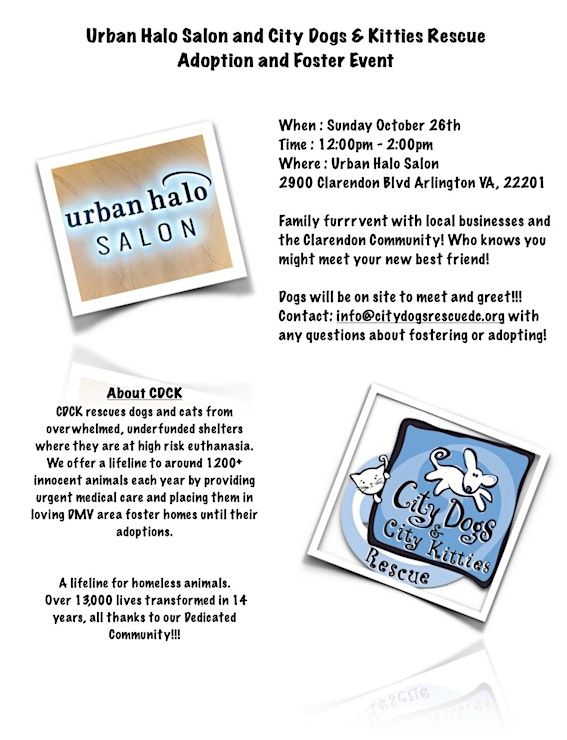 Urban Halo Salon and City Dogs & Kitties Rescue
Adoption and Foster Event

urban halo
SALON

When : Sunday October 26th
Time : 12:00pm - 2:00pm
Where : Urban Halo Salon
2900 Clarendon Blvd Arlington VA, 22201

Family furrrvent with local businesses and the Clarendon Community! Who knows you might meet your new best friend!

Dogs will be on site to meet and greet!!!
Contact: info@citydogsrescuedc.org with any questions about fostering or adopting!

About CDCK
CDCK rescues dogs and cats from overwhelmed, underfunded shelters where they are at high risk euthanasia. We offer a lifeline to around 1200+ innocent animals each year by providing urgent medical care and placing them in loving DMV area foster homes until their adoptions.

A lifeline for homeless animals.
Over 13,000 lives transformed in 14 years, all thanks to our Dedicated Community!!!

City Dogs & City Kitties
Rescue